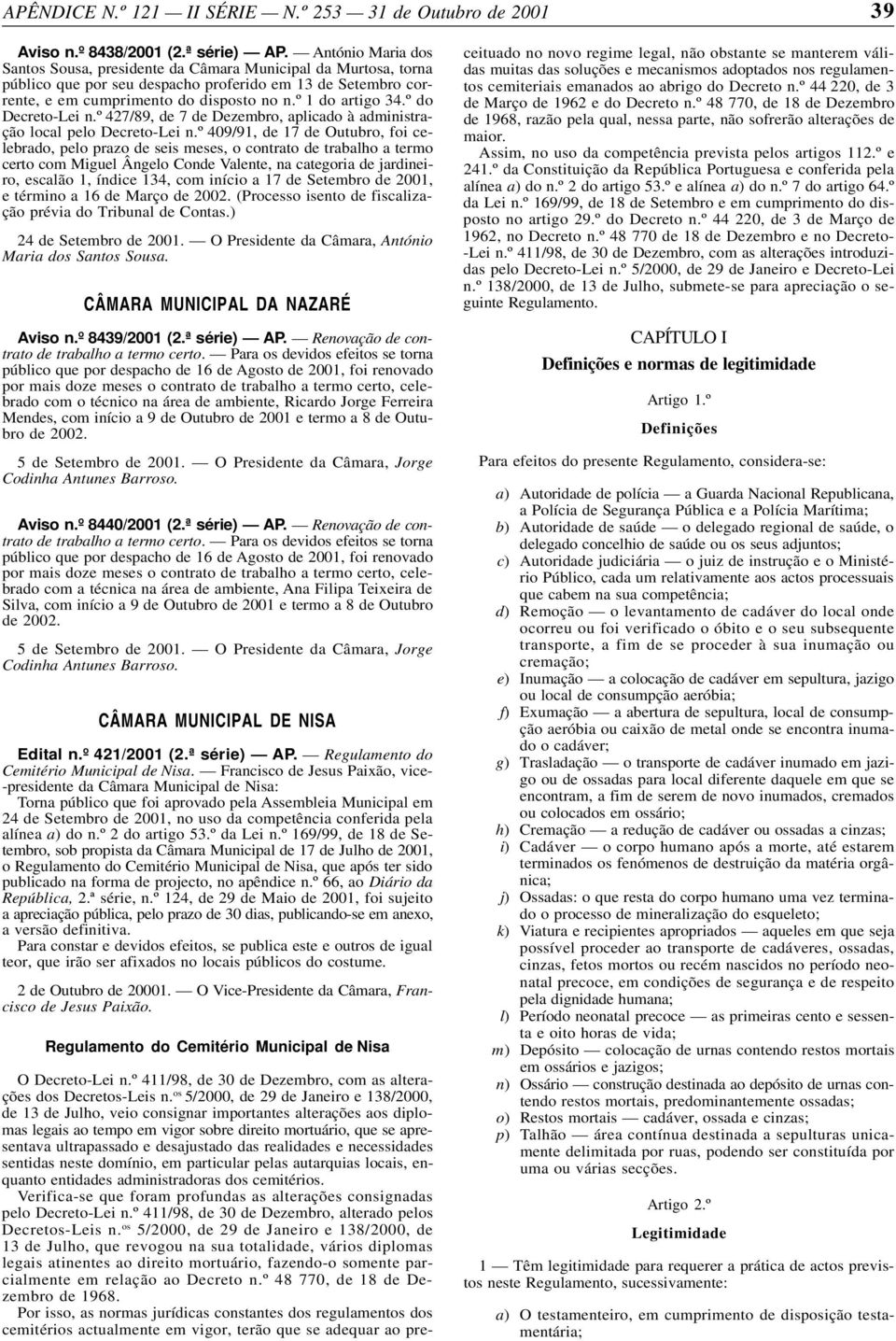 APÊNDICE N.º 121 — II SÉRIE — N.º 253 — 31 de Outubro de 2001 39

Aviso n.º 8438/2001 (2.ª série) — AP. — António Maria dos Santos Sousa, presidente da Câmara Municipal da Murtosa, torna público que por seu despacho proferido em 13 de Setembro corrente, e em cumprimento do disposto no n.º 1 do artigo 34.º do Decreto-Lei n.º 427/89, de 7 de Dezembro, aplicado à administração local pelo Decreto-Lei n.º 409/91, de 17 de Outubro, foi celebrado, pelo prazo de seis meses, o contrato de trabalho a termo certo com Miguel Ângelo Conde Valente, na categoria de jardineiro, escalão 1, índice 134, com início a 17 de Setembro de 2001, e término a 16 de Março de 2002. (Processo isento de fiscalização prévia do Tribunal de Contas.)

24 de Setembro de 2001. — O Presidente da Câmara, António Maria dos Santos Sousa.

CÂMARA MUNICIPAL DA NAZARÉ

Aviso n.º 8439/2001 (2.ª série) — AP. — Renovação de contrato de trabalho a termo certo. — Para os devidos efeitos se torna público que por despacho de 16 de Agosto de 2001, foi renovado por mais doze meses o contrato de trabalho a termo certo, celebrado com o técnico na área de ambiente, Ricardo Jorge Ferreira Mendes, com início a 9 de Outubro de 2001 e termo a 8 de Outubro de 2002.

5 de Setembro de 2001. — O Presidente da Câmara, Jorge Codinha Antunes Barroso.

Aviso n.º 8440/2001 (2.ª série) — AP. — Renovação de contrato de trabalho a termo certo. — Para os devidos efeitos se torna público que por despacho de 16 de Agosto de 2001, foi renovado por mais doze meses o contrato de trabalho a termo certo, celebrado com a técnica na área de ambiente, Ana Filipa Teixeira de Silva, com início a 9 de Outubro de 2001 e termo a 8 de Outubro de 2002.

5 de Setembro de 2001. — O Presidente da Câmara, Jorge Codinha Antunes Barroso.

CÂMARA MUNICIPAL DE NISA

Edital n.º 421/2001 (2.ª série) — AP. — Regulamento do Cemitério Municipal de Nisa. — Francisco de Jesus Paixão, vice-presidente da Câmara Municipal de Nisa:

Torna público que foi aprovado pela Assembleia Municipal em 24 de Setembro de 2001, no uso da competência conferida pela alínea a) do n.º 2 do artigo 53.º da Lei n.º 169/99, de 18 de Setembro, sob propista da Câmara Municipal de 17 de Julho de 2001, o Regulamento do Cemitério Municipal de Nisa, que após ter sido publicado na forma de projecto, no apêndice n.º 66, ao Diário da República, 2.ª série, n.º 124, de 29 de Maio de 2001, foi sujeito a apreciação pública, pelo prazo de 30 dias, publicando-se em anexo, a versão definitiva.

Para constar e devidos efeitos, se publica este e outros de igual teor, que irão ser afixados no locais públicos do costume.

2 de Outubro de 20001. — O Vice-Presidente da Câmara, Francisco de Jesus Paixão.

Regulamento do Cemitério Municipal de Nisa

O Decreto-Lei n.º 411/98, de 30 de Dezembro, com as alterações dos Decretos-Leis n.os 5/2000, de 29 de Janeiro e 138/2000, de 13 de Julho, veio consignar importantes alterações aos diplomas legais ao tempo em vigor sobre direito mortuário, que se apresentava ultrapassado e desajustado das realidades e necessidades sentidas neste domínio, em particular pelas autarquias locais, enquanto entidades administradoras dos cemitérios.

Verifica-se que foram profundas as alterações consignadas pelo Decreto-Lei n.º 411/98, de 30 de Dezembro, alterado pelos Decretos-Leis n.os 5/2000, de 29 de Janeiro e 138/2000, de 13 de Julho, que revogou na sua totalidade, vários diplomas legais atinentes ao direito mortuário, fazendo-o somente parcialmente em relação ao Decreto n.º 48 770, de 18 de Dezembro de 1968.

Por isso, as normas jurídicas constantes dos regulamentos dos cemitérios actualmente em vigor, terão que se adequar ao preceituado no novo regime legal, não obstante se manterem válidas muitas das soluções e mecanismos adoptados nos regulamentos cemiteriais emanados ao abrigo do Decreto n.º 44 220, de 3 de Março de 1962 e do Decreto n.º 48 770, de 18 de Dezembro de 1968, razão pela qual, nessa parte, não sofrerão alterações de maior.

Assim, no uso da competência prevista pelos artigos 112.º e 241.º da Constituição da República Portuguesa e conferida pela alínea a) do n.º 2 do artigo 53.º e alínea a) do n.º 7 do artigo 64.º da Lei n.º 169/99, de 18 de Setembro e em cumprimento do disposto no artigo 29.º do Decreto n.º 44 220, de 3 de Março de 1962, no Decreto n.º 48 770 de 18 de Dezembro e no Decreto-Lei n.º 411/98, de 30 de Dezembro, com as alterações introduzidas pelo Decreto-Lei n.º 5/2000, de 29 de Janeiro e Decreto-Lei n.º 138/2000, de 13 de Julho, submete-se para apreciação o seguinte Regulamento.

CAPÍTULO I

Definições e normas de legitimidade

Artigo 1.º

Definições

Para efeitos do presente Regulamento, considera-se:

a) Autoridade de polícia — a Guarda Nacional Republicana, a Polícia de Segurança Pública e a Polícia Marítima;
b) Autoridade de saúde — o delegado regional de saúde, o delegado concelhio de saúde ou os seus adjuntos;
c) Autoridade judiciária — o juiz de instrução e o Ministério Público, cada um relativamente aos actos processuais que cabem na sua competência;
d) Remoção — o levantamento de cadáver do local onde ocorreu ou foi verificado o óbito e o seu subsequente transporte, a fim de se proceder à sua inumação ou cremação;
e) Inumação — a colocação de cadáver em sepultura, jazigo ou local de consumpção aeróbia;
f) Exumação — a abertura de sepultura, local de consumpção aeróbia ou caixão de metal onde se encontra inumado o cadáver;
g) Trasladação — o transporte de cadáver inumado em jazigo ou de ossadas para local diferente daquele em que se encontram, a fim de serem de novo inumados, cremados ou colocados em ossário;
h) Cremação — a redução de cadáver ou ossadas a cinzas;
i) Cadáver — o corpo humano após a morte, até estarem terminados os fenómenos de destruição da matéria orgânica;
j) Ossadas: o que resta do corpo humano uma vez terminado o processo de mineralização do esqueleto;
k) Viatura e recipientes apropriados — aqueles em que seja possível proceder ao transporte de cadáveres, ossadas, cinzas, fetos mortos ou recém nascidos no período neonatal precoce, em condições de segurança e de respeito pela dignidade humana;
l) Período neonatal precoce — as primeiras cento e sessenta e oito horas de vida;
m) Depósito — colocação de urnas contendo restos mortais em ossários e jazigos;
n) Ossário — construção destinada ao depósito de urnas contendo restos mortais, predominantemente ossadas;
o) Restos mortais — cadáver, ossada e cinzas;
p) Talhão — área contínua destinada a sepulturas unicamente delimitada por ruas, podendo ser constituída por uma ou várias secções.

Artigo 2.º

Legitimidade

1 — Têm legitimidade para requerer a prática de actos previstos neste Regulamento, sucessivamente:

a) O testamenteiro, em cumprimento de disposição testamentária;